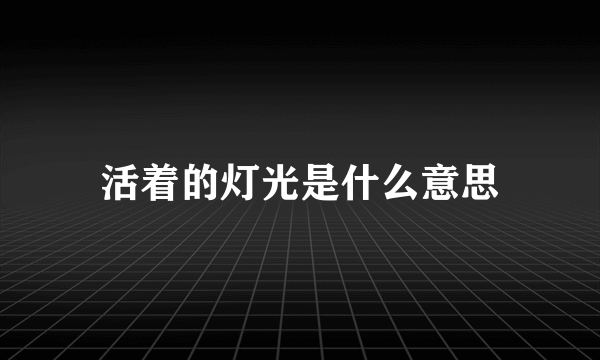 活着的灯光是什么意思